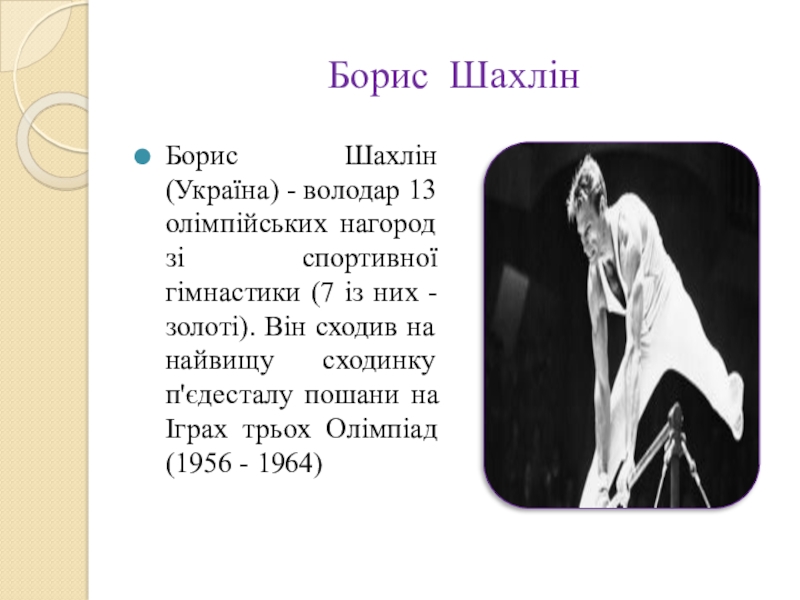 Борис Шахлін

Борис Шахлін (Україна) - володар 13 олімпійських нагород зі спортивної гімнастики (7 із них - золоті). Він сходив на найвищу сходинку п'єдесталу пошани на Іграх трьох Олімпіад (1956 - 1964)